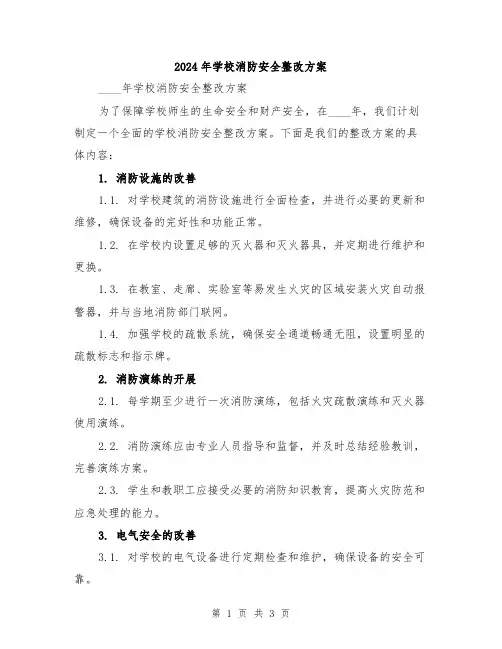 2024年学校消防安全整改方案

____年学校消防安全整改方案

为了保障学校师生的生命安全和财产安全，在____年，我们计划制定一个全面的学校消防安全整改方案。下面是我们的整改方案的具体内容：

1. 消防设施的改善

1.1. 对学校建筑的消防设施进行全面检查，并进行必要的更新和维修，确保设备的完好性和功能正常。

1.2. 在学校内设置足够的灭火器和灭火器具，并定期进行维护和更换。

1.3. 在教室、走廊、实验室等易发生火灾的区域安装火灾自动报警器，并与当地消防部门联网。

1.4. 加强学校的疏散系统，确保安全通道畅通无阻，设置明显的疏散标志和指示牌。

2. 消防演练的开展

2.1. 每学期至少进行一次消防演练，包括火灾疏散演练和灭火器使用演练。

2.2. 消防演练应由专业人员指导和监督，并及时总结经验教训，完善演练方案。

2.3. 学生和教职工应接受必要的消防知识教育，提高火灾防范和应急处理的能力。

3. 电气安全的改善

3.1. 对学校的电气设备进行定期检查和维护，确保设备的安全可靠。

第 1 页 共 3 页